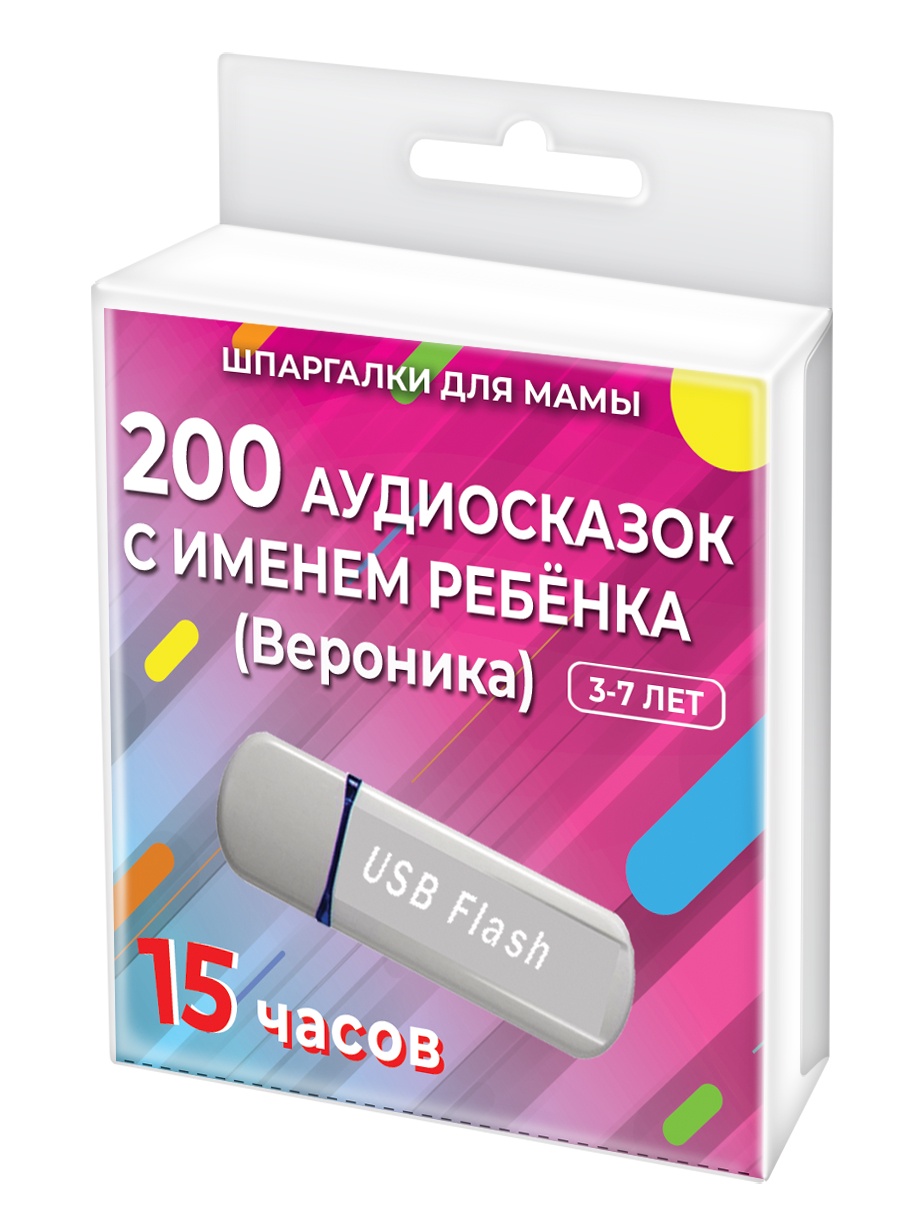 ШПАРГАЛКИ ДЛЯ МАМЫ

200 АУДИОСКАЗОК С ИМЕНЕМ РЕБЁНКА (Вероника)

3-7 ЛЕТ

USB Flash

15 часов